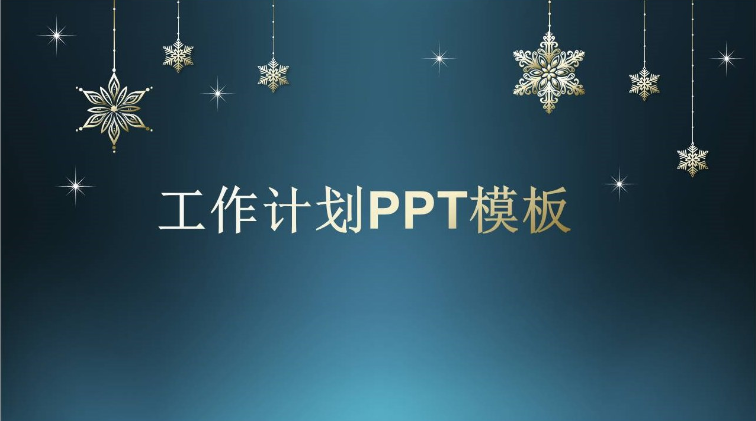 工作计划PPT模板